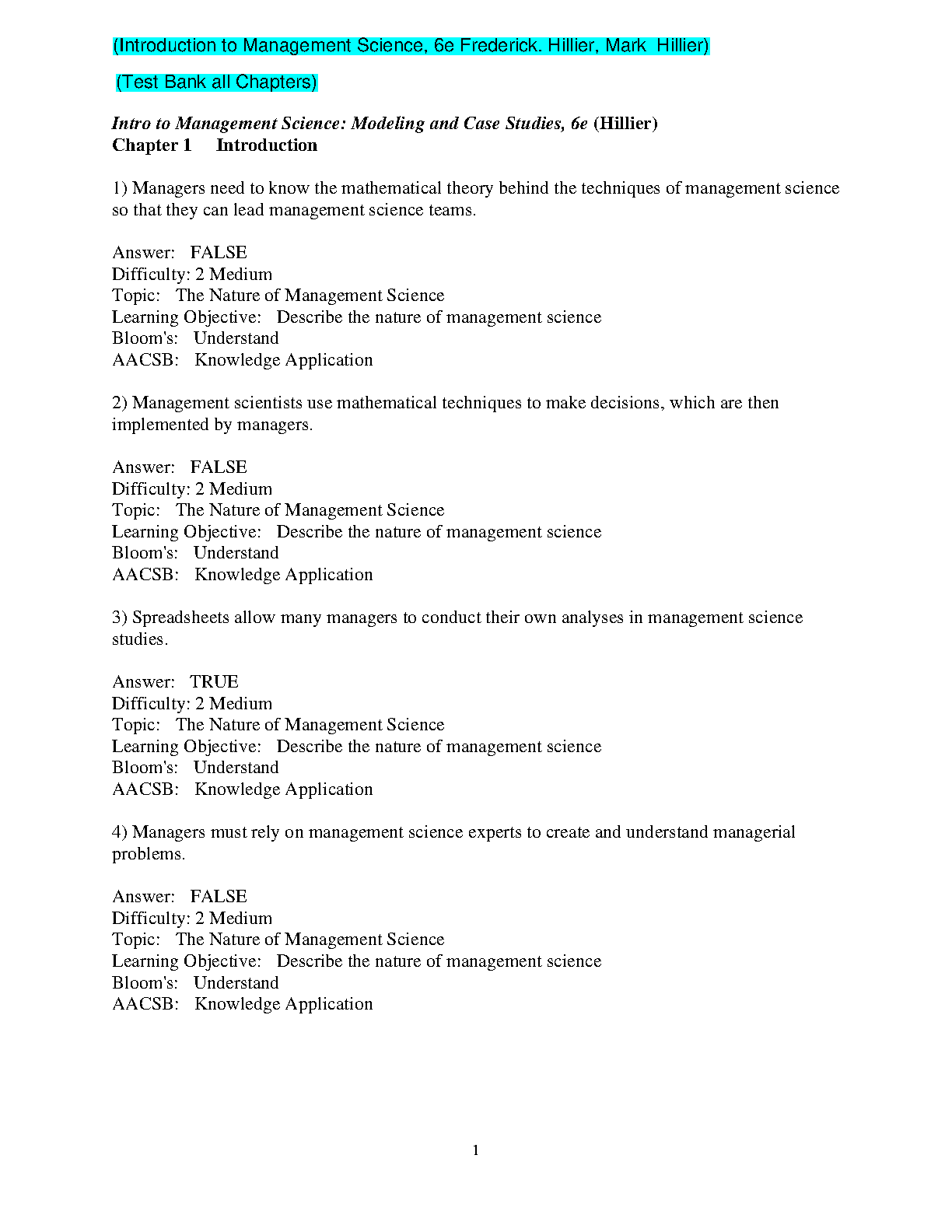 (Introduction to Management Science, 6e Frederick. Hillier, Mark  Hillier)

(Test Bank all Chapters)

Intro to Management Science: Modeling and Case Studies, 6e (Hillier)
Chapter 1     Introduction

1) Managers need to know the mathematical theory behind the techniques of management science so that they can lead management science teams.

Answer:   FALSE
Difficulty: 2 Medium
Topic:   The Nature of Management Science
Learning Objective:   Describe the nature of management science
Bloom's:   Understand
AACSB:   Knowledge Application

2) Management scientists use mathematical techniques to make decisions, which are then implemented by managers.

Answer:   FALSE
Difficulty: 2 Medium
Topic:   The Nature of Management Science
Learning Objective:   Describe the nature of management science
Bloom's:   Understand
AACSB:   Knowledge Application

3) Spreadsheets allow many managers to conduct their own analyses in management science studies.

Answer:   TRUE
Difficulty: 2 Medium
Topic:   The Nature of Management Science
Learning Objective:   Describe the nature of management science
Bloom's:   Understand
AACSB:   Knowledge Application

4) Managers must rely on management science experts to create and understand managerial problems.

Answer:   FALSE
Difficulty: 2 Medium
Topic:   The Nature of Management Science
Learning Objective:   Describe the nature of management science
Bloom's:   Understand
AACSB:   Knowledge Application

1